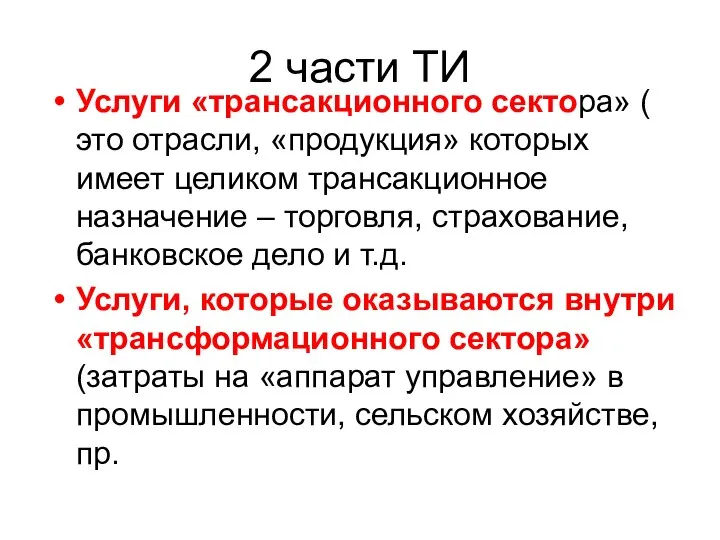 2 части ТИ

• Услуги «трансакционного сектора» ( это отрасли, «продукция» которых имеет целиком трансакционное назначение – торговля, страхование, банковское дело и т.д.

• Услуги, которые оказываются внутри «трансформационного сектора» (затраты на «аппарат управление» в промышленности, сельском хозяйстве, пр.